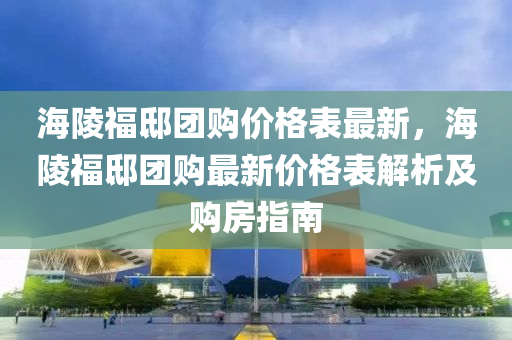 海陵福邸团购价格表最新，海陵福邸团购最新价格表解析及购房指南